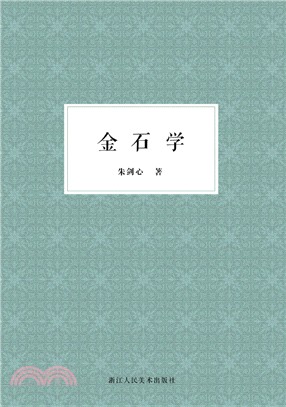 金石学

朱剑心　著

浙江人民美术出版社